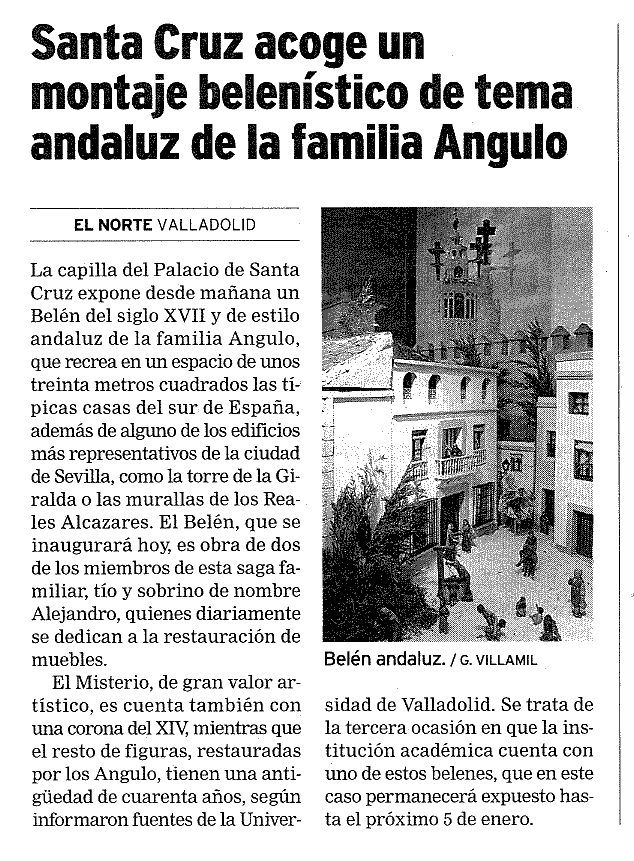 Santa Cruz acoge un montaje belenístico de tema andaluz de la familia Angulo

EL NORTE VALLADOLID

La capilla del Palacio de Santa Cruz expone desde mañana un Belén del siglo XVII y de estilo andaluz de la familia Angulo, que recrea en un espacio de unos treinta metros cuadrados las típicas casas del sur de España, además de alguno de los edificios más representativos de la ciudad de Sevilla, como la torre de la Giralda o las murallas de los Reales Alcazares. El Belén, que se inaugurará hoy, es obra de dos de los miembros de esta saga familiar, tío y sobrino de nombre Alejandro, quienes diariamente se dedican a la restauración de muebles.

El Misterio, de gran valor artístico, es cuenta también con una corona del XIV, mientras que el resto de figuras, restauradas por los Angulo, tienen una antigüedad de cuarenta años, según informaron fuentes de la Universidad de Valladolid. Se trata de la tercera ocasión en que la institución académica cuenta con uno de estos belenes, que en este caso permanecerá expuesto hasta el próximo 5 de enero.

Belén andaluz. / G. VILLAMIL